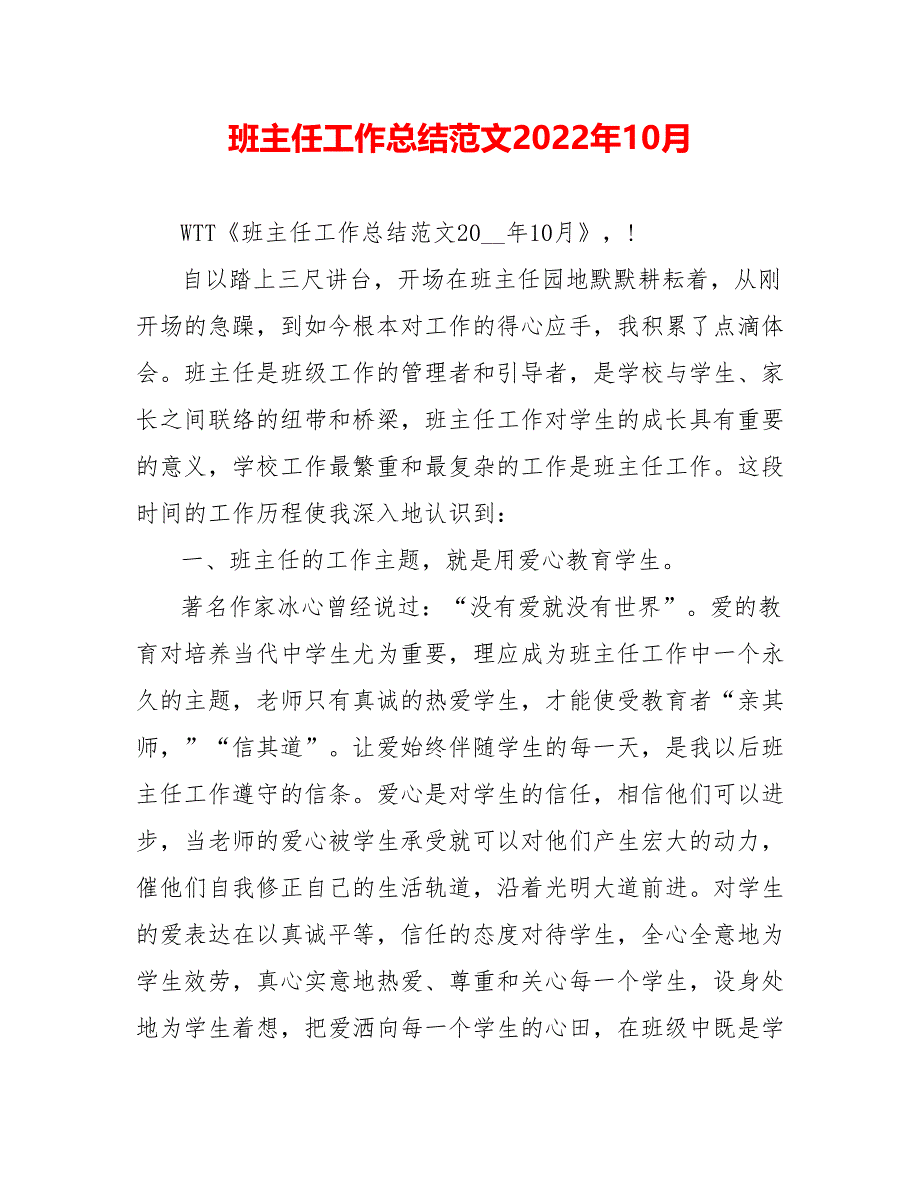 班主任工作总结范文2022年10月

WTT《班主任工作总结范文20__年10月》，!

自以踏上三尺讲台，开场在班主任园地默默耕耘着，从刚开场的急躁，到如今根本对工作的得心应手，我积累了点滴体会。班主任是班级工作的管理者和引导者，是学校与学生、家长之间联络的纽带和桥梁，班主任工作对学生的成长具有重要的意义，学校工作最繁重和最复杂的工作是班主任工作。这段时间的工作历程使我深入地认识到：

一、班主任的工作主题，就是用爱心教育学生。

著名作家冰心曾经说过：“没有爱就没有世界”。爱的教育对培养当代中学生尤为重要，理应成为班主任工作中一个永久的主题，老师只有真诚的热爱学生，才能使受教育者“亲其师，”“信其道”。让爱始终伴随学生的每一天，是我以后班主任工作遵守的信条。爱心是对学生的信任，相信他们可以进步，当老师的爱心被学生承受就可以对他们产生宏大的动力，催他们自我修正自己的生活轨道，沿着光明大道前进。对学生的爱表达在以真诚平等，信任的态度对待学生，全心全意地为学生效劳，真心实意地热爱、尊重和关心每一个学生，设身处地为学生着想，把爱洒向每一个学生的心田，在班级中既是学